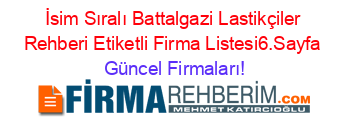 İsim Sıralı Battalgazi Lastikçiler Rehberi Etiketli Firma Listesi6.Sayfa Güncel Firmaları!

FİRMAREHBERİM.COM
MEHMET KATIRCIOĞLU